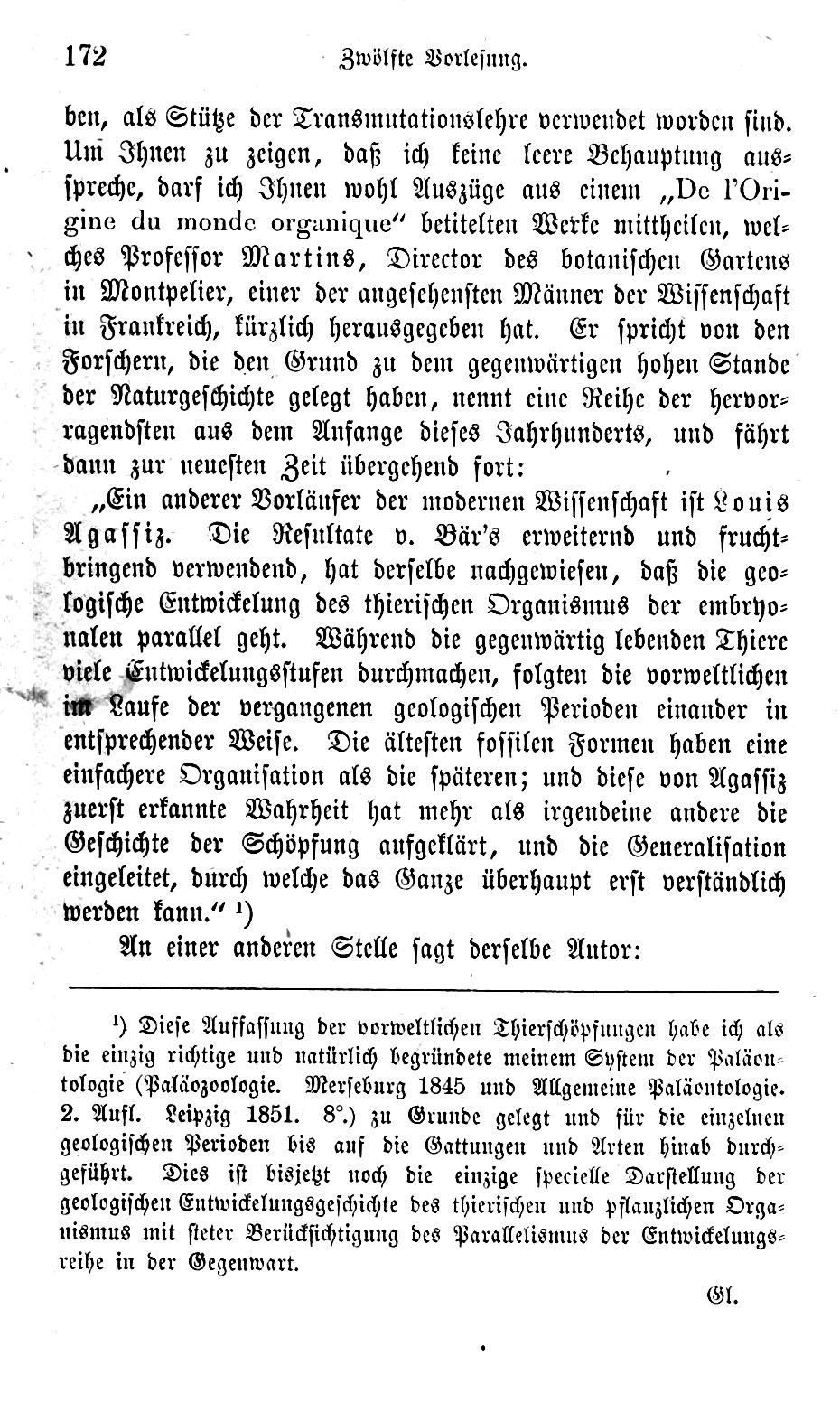 172 Zwölfte Vorlesung.

ben, als Stütze der Transmutationslehre verwendet worden sind. Um Ihnen zu zeigen, daß ich keine leere Behauptung ausspreche, darf ich Ihnen wohl Auszüge aus einem „De l'Origine du monde organique" betitelten Werke mittheilen, welches Professor Martins, Director des botanischen Gartens in Montpelier, einer der angesehensten Männer der Wissenschaft in Frankreich, kürzlich herausgegeben hat. Er spricht von den Forschern, die den Grund zu dem gegenwärtigen hohen Stande der Naturgeschichte gelegt haben, nennt eine Reihe der hervorragendsten aus dem Anfange dieses Jahrhunderts, und fährt dann zur neuesten Zeit übergehend fort:

„Ein anderer Vorläufer der modernen Wissenschaft ist Louis Agassiz. Die Resultate v. Bär's erweiternd und fruchtbringend verwendend, hat derselbe nachgewiesen, daß die geologische Entwickelung des thierischen Organismus der embryonalen parallel geht. Während die gegenwärtig lebenden Thiere viele Entwickelungsstufen durchmachen, folgten die vorweltlichen im Laufe der vergangenen geologischen Perioden einander in entsprechender Weise. Die ältesten fossilen Formen haben eine einfachere Organisation als die späteren; und diese von Agassiz zuerst erkannte Wahrheit hat mehr als irgendeine andere die Geschichte der Schöpfung aufgeklärt, und die Generalisation eingeleitet, durch welche das Ganze überhaupt erst verständlich werden kann." ¹)

An einer anderen Stelle sagt derselbe Autor:

¹) Diese Auffassung der vorweltlichen Thierschöpfungen habe ich als die einzig richtige und natürlich begründete meinem System der Paläontologie (Paläozoologie. Merseburg 1845 und Allgemeine Paläontologie. 2. Aufl. Leipzig 1851. 8°.) zu Grunde gelegt und für die einzelnen geologischen Perioden bis auf die Gattungen und Arten hinab durchgeführt. Dies ist bisjetzt noch die einzige specielle Darstellung der geologischen Entwickelungsgeschichte des thierischen und pflanzlichen Organismus mit steter Berücksichtigung des Parallelismus der Entwickelungsreihe in der Gegenwart.

Gl.